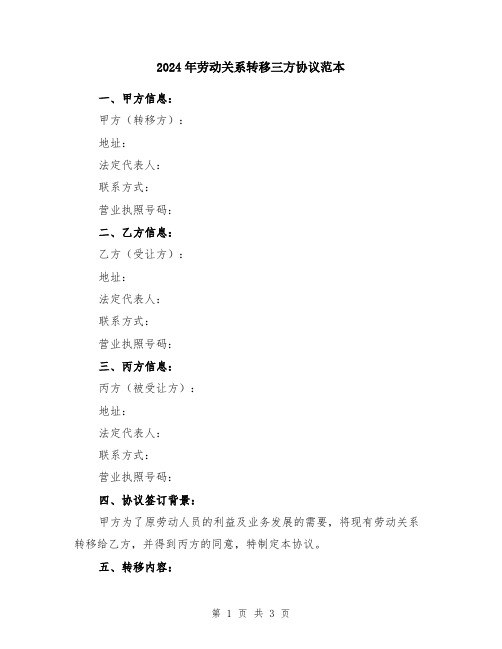 2024年劳动关系转移三方协议范本

一、甲方信息：

甲方（转移方）：

地址：

法定代表人：

联系方式：

营业执照号码：

二、乙方信息：

乙方（受让方）：

地址：

法定代表人：

联系方式：

营业执照号码：

三、丙方信息：

丙方（被受让方）：

地址：

法定代表人：

联系方式：

营业执照号码：

四、协议签订背景：

甲方为了原劳动人员的利益及业务发展的需要，将现有劳动关系转移给乙方，并得到丙方的同意，特制定本协议。

五、转移内容：

第 1 页 共 3 页